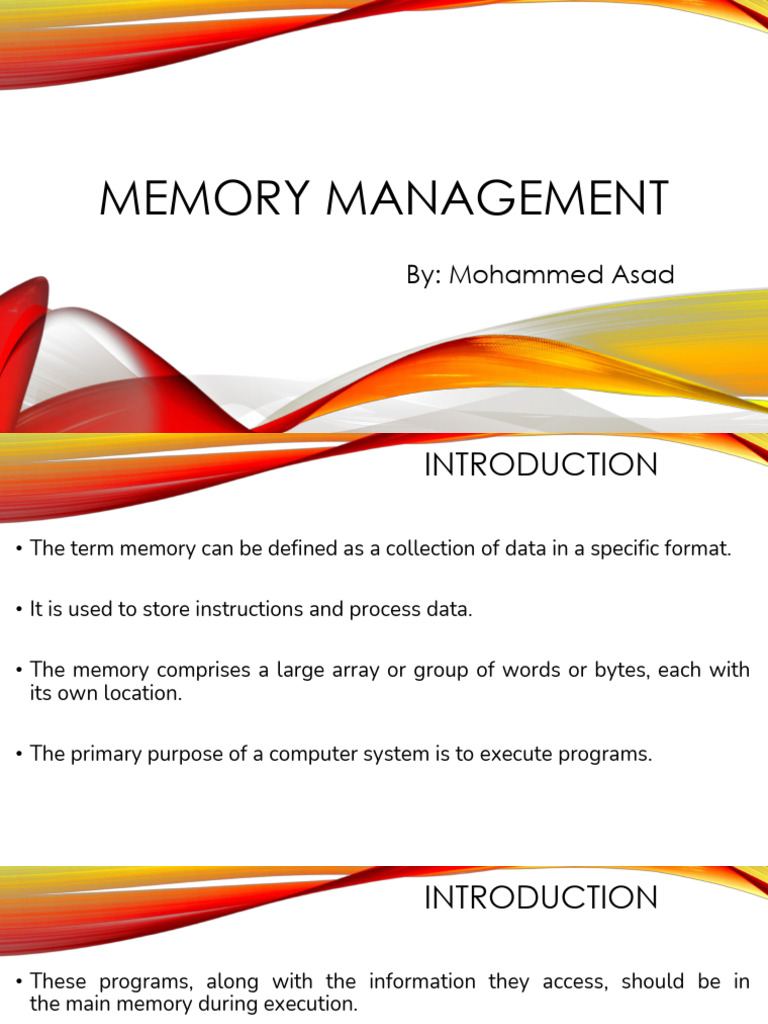 MEMORY MANAGEMENT

By: Mohammed Asad

INTRODUCTION

• The term memory can be defined as a collection of data in a specific format.

• It is used to store instructions and process data.

• The memory comprises a large array or group of words or bytes, each with its own location.

• The primary purpose of a computer system is to execute programs.

INTRODUCTION

• These programs, along with the information they access, should be in the main memory during execution.